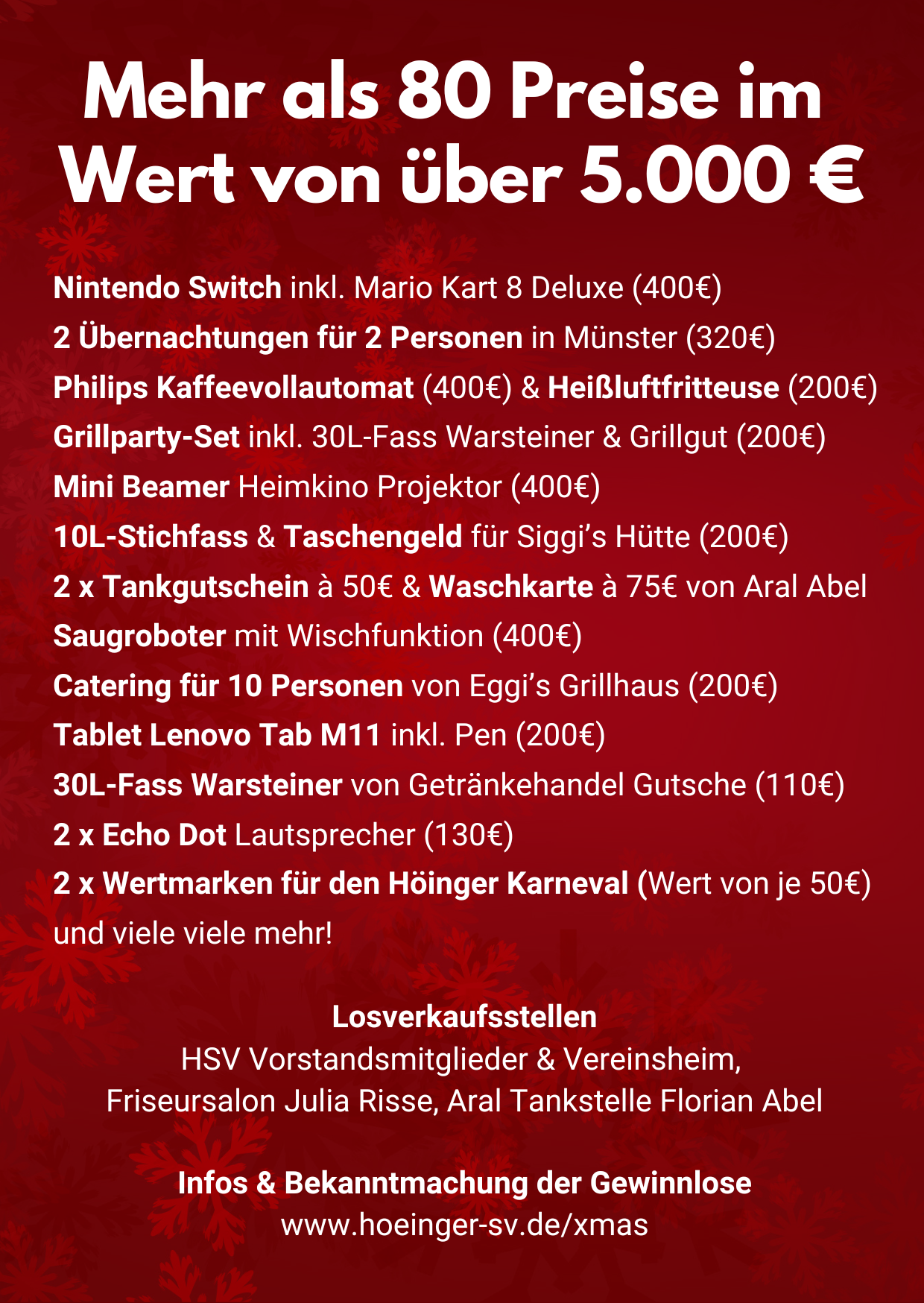 Mehr als 80 Preise im Wert von über 5.000 €

Nintendo Switch inkl. Mario Kart 8 Deluxe (400€)
2 Übernachtungen für 2 Personen in Münster (320€)
Philips Kaffeevollautomat (400€) & Heißluftfritteuse (200€)
Grillparty-Set inkl. 30L-Fass Warsteiner & Grillgut (200€)
Mini Beamer Heimkino Projektor (400€)
10L-Stichfass & Taschengeld für Siggi's Hütte (200€)
2 x Tankgutschein à 50€ & Waschkarte à 75€ von Aral Abel
Saugroboter mit Wischfunktion (400€)
Catering für 10 Personen von Eggi's Grillhaus (200€)
Tablet Lenovo Tab M11 inkl. Pen (200€)
30L-Fass Warsteiner von Getränkehandel Gutsche (110€)
2 x Echo Dot Lautsprecher (130€)
2 x Wertmarken für den Höinger Karneval (Wert von je 50€)
und viele viele mehr!

Losverkaufsstellen
HSV Vorstandsmitglieder & Vereinsheim,
Friseursalon Julia Risse, Aral Tankstelle Florian Abel

Infos & Bekanntmachung der Gewinnlose
www.hoeinger-sv.de/xmas